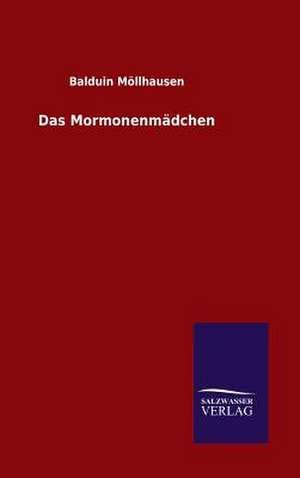 Balduin Möllhausen

Das Mormonenmädchen

SALZWASSER
VERLAG